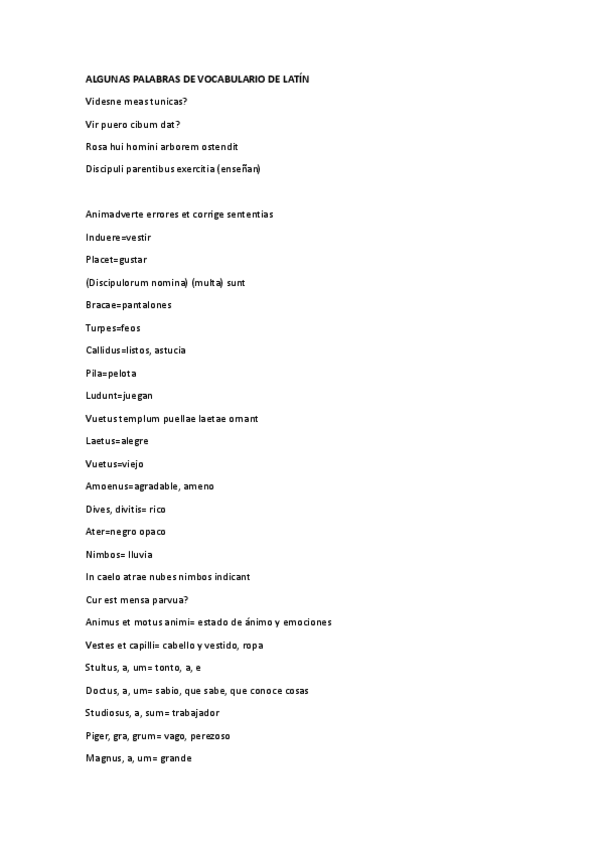 ALGUNAS PALABRAS DE VOCABULARIO DE LATÍN

Videsne meas tunicas?

Vir puero cibum dat?

Rosa hui homini arborem ostendit

Discipuli parentibus exercitia (enseñan)

Animadverte errores et corrige sententias

Induere=vestir

Placet=gustar

(Discipulorum nomina) (multa) sunt

Bracae=pantalones

Turpes=feos

Callidus=listos, astucia

Pila=pelota

Ludunt=juegan

Vuetus templum puellae laetae ornant

Laetus=alegre

Vuetus=viejo

Amoenus=agradable, ameno

Dives, divitis= rico

Ater=negro opaco

Nimbos= lluvia

In caelo atrae nubes nimbos indicant

Cur est mensa parvua?

Animus et motus animi= estado de ánimo y emociones

Vestes et capilli= cabello y vestido, ropa

Stultus, a, um= tonto, a, e

Doctus, a, um= sabio, que sabe, que conoce cosas

Studiosus, a, sum= trabajador

Piger, gra, grum= vago, perezoso

Magnus, a, um= grande